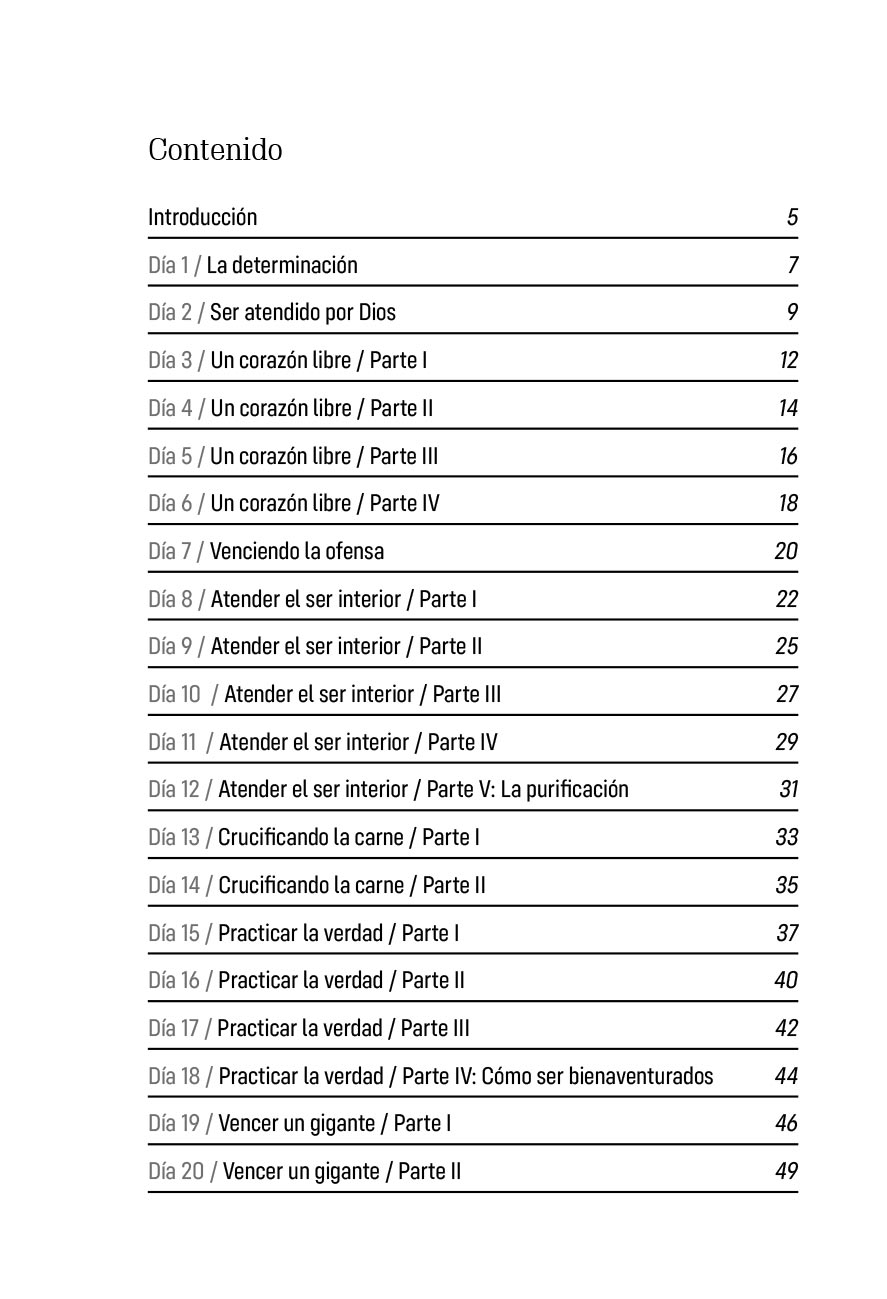 Contenido

Introducción 5

Día 1 / La determinación 7

Día 2 / Ser atendido por Dios 9

Día 3 / Un corazón libre / Parte I 12

Día 4 / Un corazón libre / Parte II 14

Día 5 / Un corazón libre / Parte III 16

Día 6 / Un corazón libre / Parte IV 18

Día 7 / Venciendo la ofensa 20

Día 8 / Atender el ser interior / Parte I 22

Día 9 / Atender el ser interior / Parte II 25

Día 10 / Atender el ser interior / Parte III 27

Día 11 / Atender el ser interior / Parte IV 29

Día 12 / Atender el ser interior / Parte V: La purificación 31

Día 13 / Crucificando la carne / Parte I 33

Día 14 / Crucificando la carne / Parte II 35

Día 15 / Practicar la verdad / Parte I 37

Día 16 / Practicar la verdad / Parte II 40

Día 17 / Practicar la verdad / Parte III 42

Día 18 / Practicar la verdad / Parte IV: Cómo ser bienaventurados 44

Día 19 / Vencer un gigante / Parte I 46

Día 20 / Vencer un gigante / Parte II 49